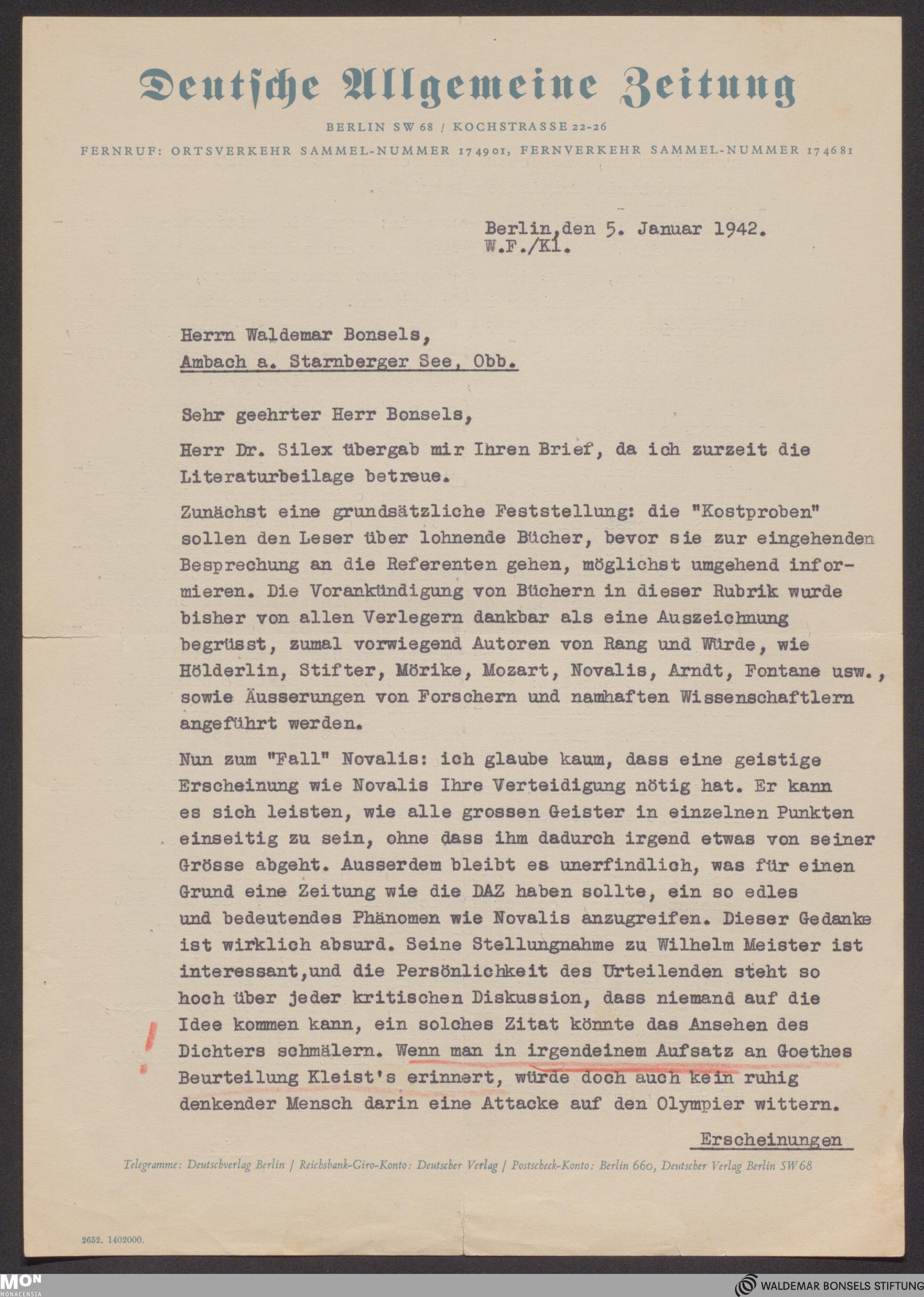 Deutsche Allgemeine Zeitung

BERLIN SW 68 / KOCHSTRASSE 22-26

FERNRUF: ORTSVERKEHR SAMMEL-NUMMER 174901, FERNVERKEHR SAMMEL-NUMMER 174681

Berlin,den 5. Januar 1942.
W.F./Kl.

Herrn Waldemar Bonsels,
Ambach a. Starnberger See, Obb.

Sehr geehrter Herr Bonsels,

Herr Dr. Silex übergab mir Ihren Brief, da ich zurzeit die Literaturbeilage betreue.

Zunächst eine grundsätzliche Feststellung: die "Kostproben" sollen den Leser über lohnende Bücher, bevor sie zur eingehenden Besprechung an die Referenten gehen, möglichst umgehend informieren. Die Vorankündigung von Büchern in dieser Rubrik wurde bisher von allen Verlegern dankbar als eine Auszeichnung begrüsst, zumal vorwiegend Autoren von Rang und Würde, wie Hölderlin, Stifter, Mörike, Mozart, Novalis, Arndt, Fontane usw., sowie Äusserungen von Forschern und namhaften Wissenschaftlern angeführt werden.

Nun zum "Fall" Novalis: ich glaube kaum, dass eine geistige Erscheinung wie Novalis Ihre Verteidigung nötig hat. Er kann es sich leisten, wie alle grossen Geister in einzelnen Punkten einseitig zu sein, ohne dass ihm dadurch irgend etwas von seiner Grösse abgeht. Ausserdem bleibt es unerfindlich, was für einen Grund eine Zeitung wie die DAZ haben sollte, ein so edles und bedeutendes Phänomen wie Novalis anzugreifen. Dieser Gedanke ist wirklich absurd. Seine Stellungnahme zu Wilhelm Meister ist interessant,und die Persönlichkeit des Urteilenden steht so hoch über jeder kritischen Diskussion, dass niemand auf die Idee kommen kann, ein solches Zitat könnte das Ansehen des Dichters schmälern. Wenn man in irgendeinem Aufsatz an Goethes Beurteilung Kleist's erinnert, würde doch auch kein ruhig denkender Mensch darin eine Attacke auf den Olympier wittern.

!

Erscheinungen

Telegramme: Deutschverlag Berlin / Reichsbank-Giro-Konto: Deutscher Verlag / Postscheck-Konto: Berlin 660, Deutscher Verlag Berlin SW 68

2652. 1402000.

MON MONACENSIA

WALDEMAR BONSELS STIFTUNG